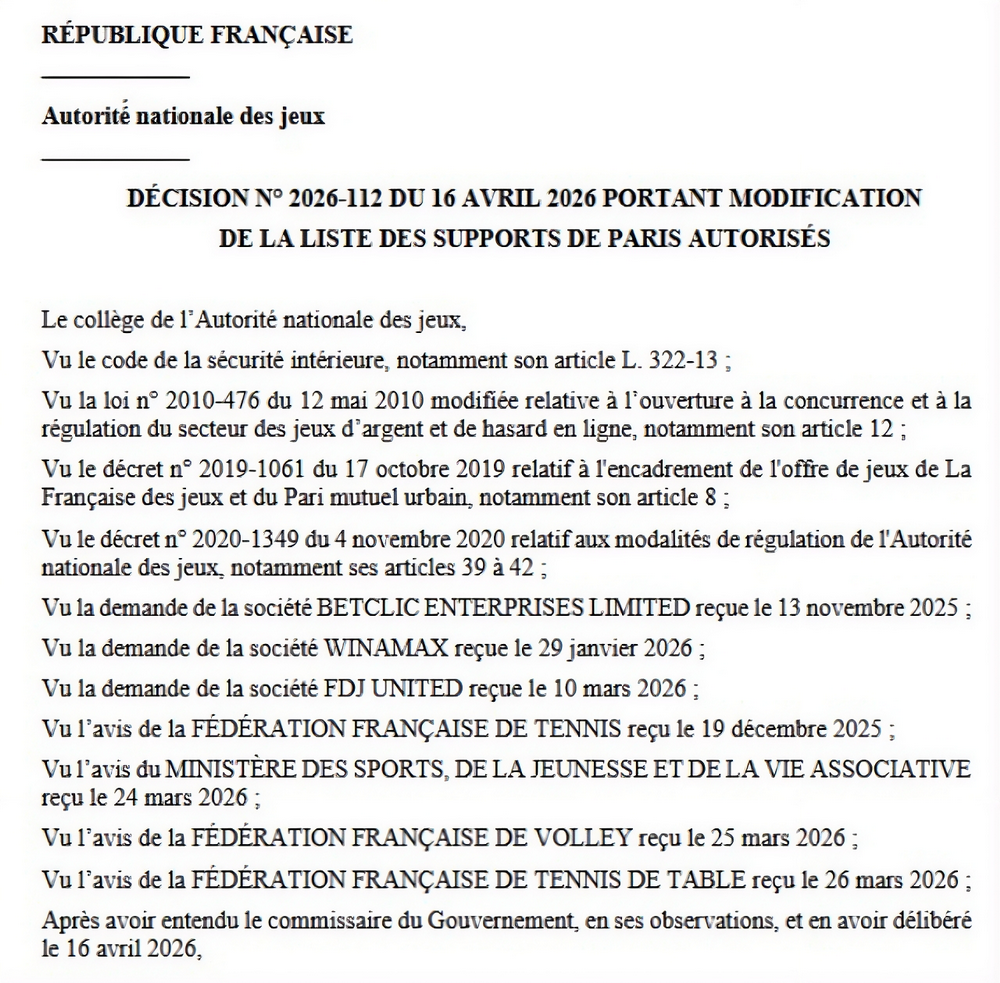 RÉPUBLIQUE FRANÇAISE

Autorité nationale des jeux

DÉCISION N° 2026-112 DU 16 AVRIL 2026 PORTANT MODIFICATION DE LA LISTE DES SUPPORTS DE PARIS AUTORISÉS

Le collège de l'Autorité nationale des jeux,

Vu le code de la sécurité intérieure, notamment son article L. 322-13 ;

Vu la loi n° 2010-476 du 12 mai 2010 modifiée relative à l'ouverture à la concurrence et à la régulation du secteur des jeux d'argent et de hasard en ligne, notamment son article 12 ;

Vu le décret n° 2019-1061 du 17 octobre 2019 relatif à l'encadrement de l'offre de jeux de La Française des jeux et du Pari mutuel urbain, notamment son article 8 ;

Vu le décret n° 2020-1349 du 4 novembre 2020 relatif aux modalités de régulation de l'Autorité nationale des jeux, notamment ses articles 39 à 42 ;

Vu la demande de la société BETCLIC ENTERPRISES LIMITED reçue le 13 novembre 2025 ;

Vu la demande de la société WINAMAX reçue le 29 janvier 2026 ;

Vu la demande de la société FDJ UNITED reçue le 10 mars 2026 ;

Vu l'avis de la FÉDÉRATION FRANÇAISE DE TENNIS reçu le 19 décembre 2025 ;

Vu l'avis du MINISTÈRE DES SPORTS, DE LA JEUNESSE ET DE LA VIE ASSOCIATIVE reçu le 24 mars 2026 ;

Vu l'avis de la FÉDÉRATION FRANÇAISE DE VOLLEY reçu le 25 mars 2026 ;

Vu l'avis de la FÉDÉRATION FRANÇAISE DE TENNIS DE TABLE reçu le 26 mars 2026 ;

Après avoir entendu le commissaire du Gouvernement, en ses observations, et en avoir délibéré le 16 avril 2026,